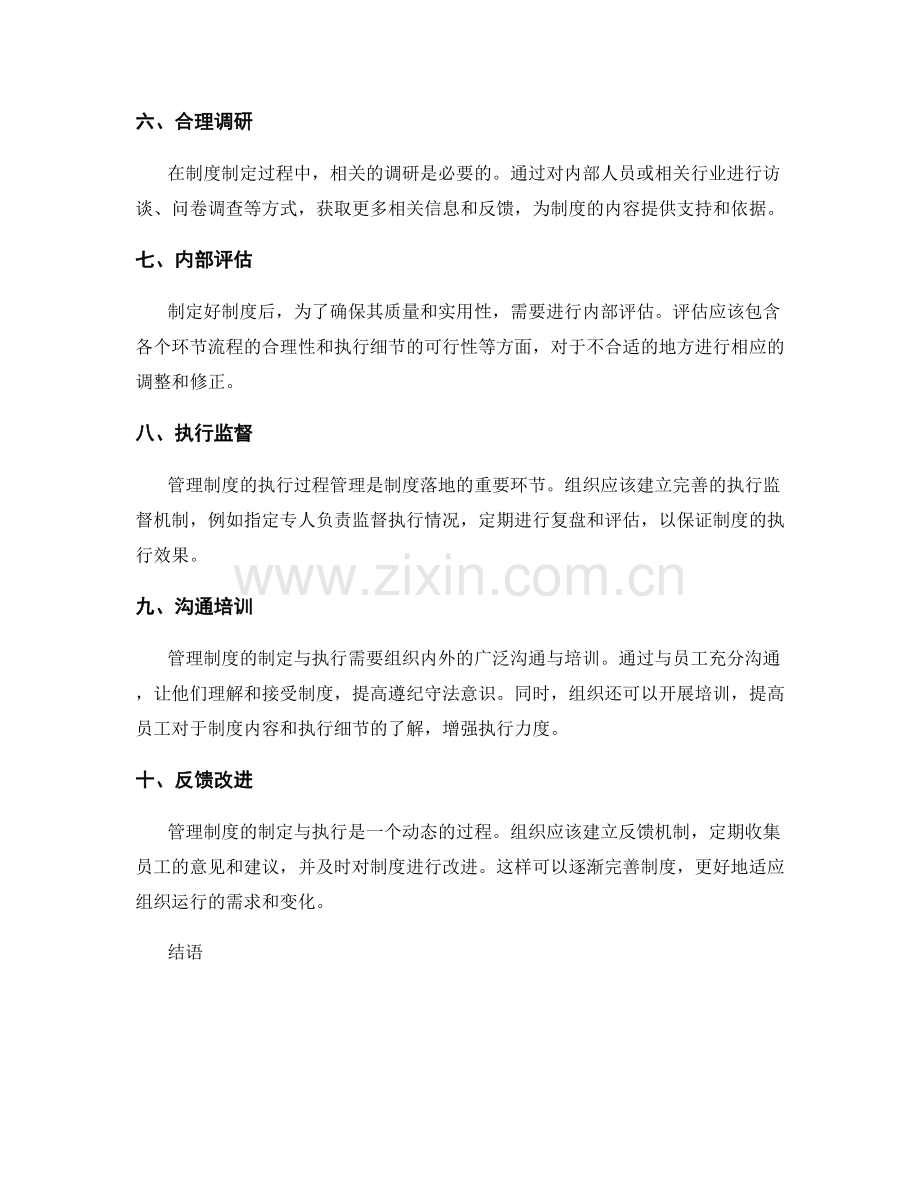 六、合理调研

在制度制定过程中，相关的调研是必要的。通过对内部人员或相关行业进行访谈、问卷调查等方式，获取更多相关信息和反馈，为制度的内容提供支持和依据。

七、内部评估

制定好制度后，为了确保其质量和实用性，需要进行内部评估。评估应该包含各个环节流程的合理性和执行细节的可行性等方面，对于不合适的地方进行相应的调整和修正。

八、执行监督

管理制度的执行过程管理是制度落地的重要环节。组织应该建立完善的执行监督机制，例如指定专人负责监督执行情况，定期进行复盘和评估，以保证制度的执行效果。

www.zixin.com.cn

九、沟通培训

管理制度的制定与执行需要组织内外的广泛沟通与培训。通过与员工充分沟通，让他们理解和接受制度，提高遵纪守法意识。同时，组织还可以开展培训，提高员工对于制度内容和执行细节的了解，增强执行力度。

十、反馈改进

管理制度的制定与执行是一个动态的过程。组织应该建立反馈机制，定期收集员工的意见和建议，并及时对制度进行改进。这样可以逐渐完善制度，更好地适应组织运行的需求和变化。

结语